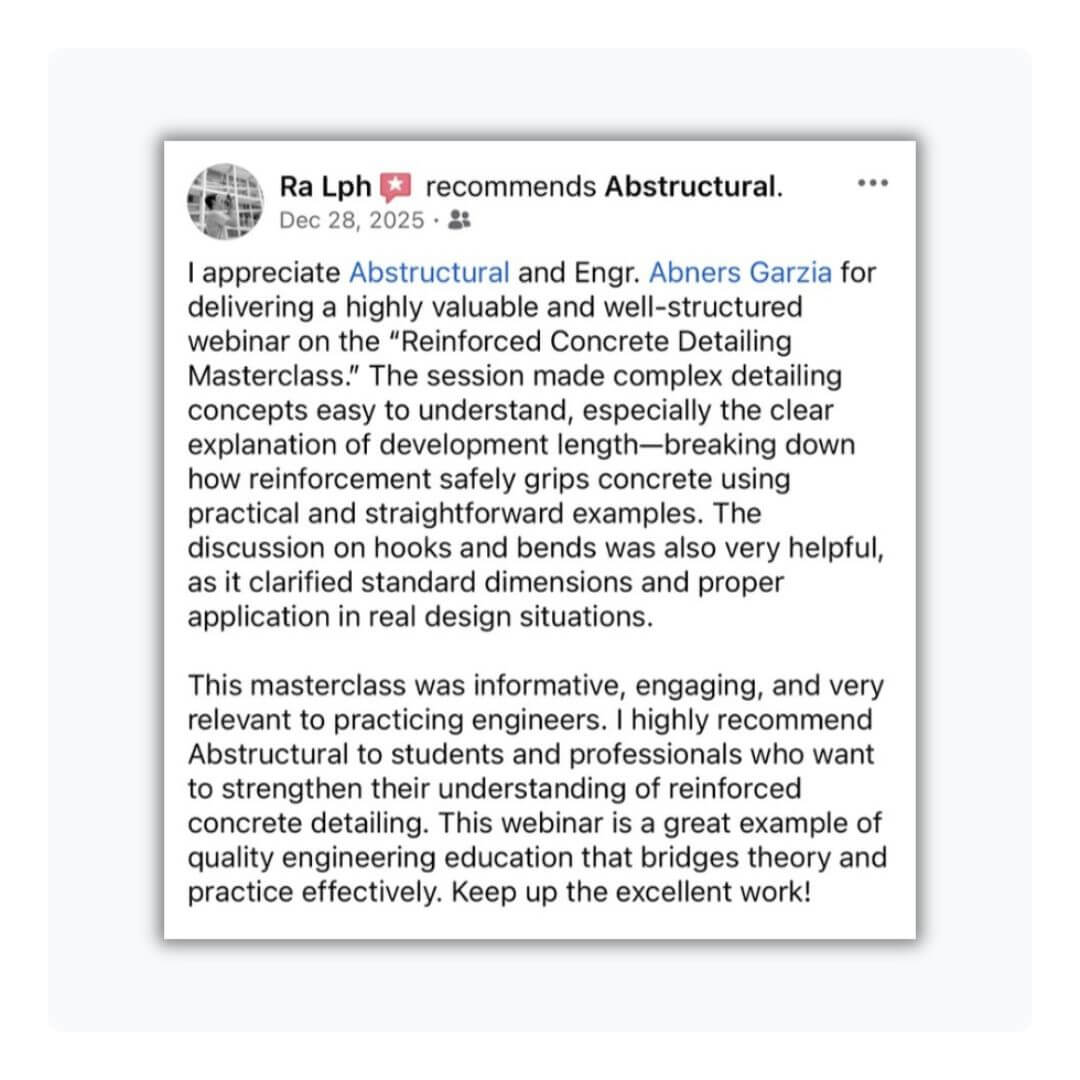 Ra Lph recommends Abstructural.
Dec 28, 2025 ·

I appreciate Abstructural and Engr. Abners Garzia for delivering a highly valuable and well-structured webinar on the “Reinforced Concrete Detailing Masterclass.” The session made complex detailing concepts easy to understand, especially the clear explanation of development length—breaking down how reinforcement safely grips concrete using practical and straightforward examples. The discussion on hooks and bends was also very helpful, as it clarified standard dimensions and proper application in real design situations.

This masterclass was informative, engaging, and very relevant to practicing engineers. I highly recommend Abstructural to students and professionals who want to strengthen their understanding of reinforced concrete detailing. This webinar is a great example of quality engineering education that bridges theory and practice effectively. Keep up the excellent work!